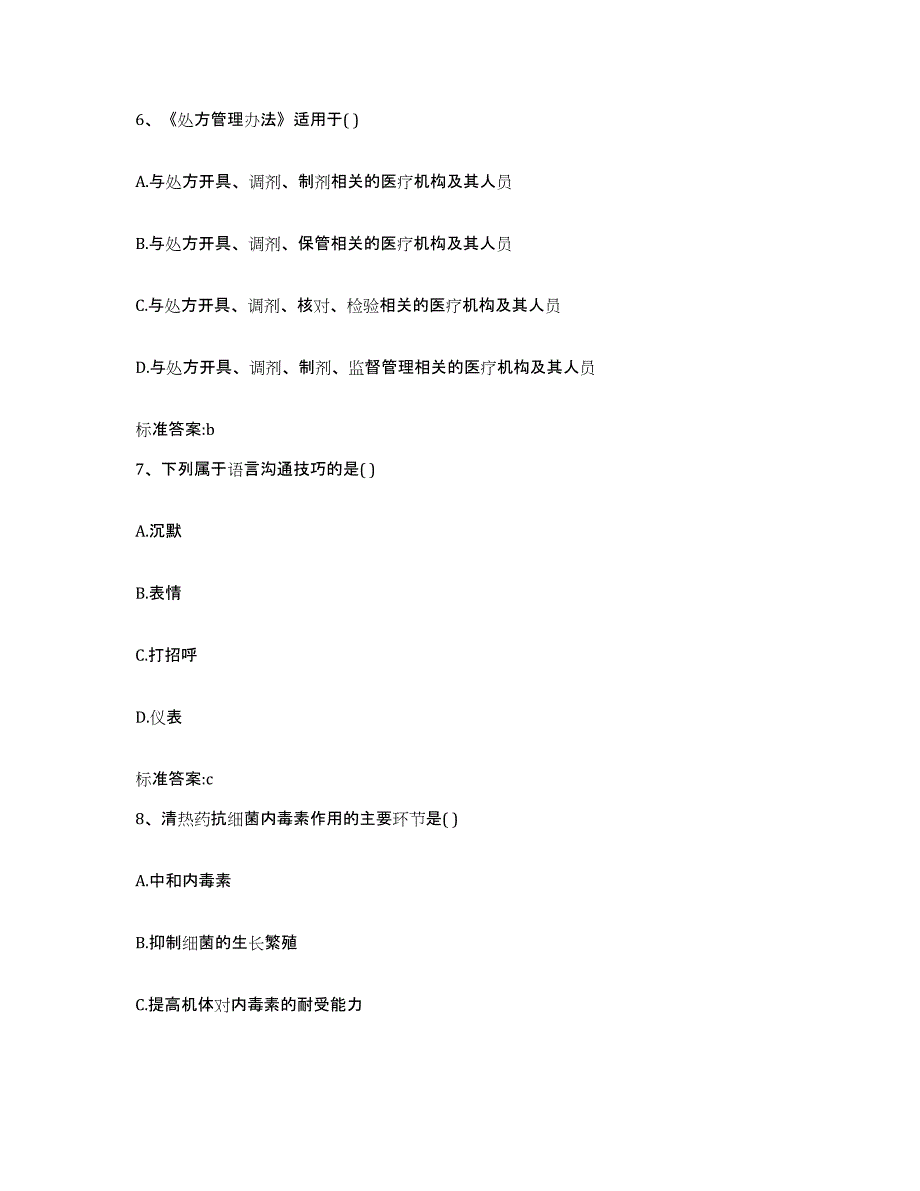 6、《处方管理办法》适用于( )

A.与处方开具、调剂、制剂相关的医疗机构及其人员

B.与处方开具、调剂、保管相关的医疗机构及其人员

C.与处方开具、调剂、核对、检验相关的医疗机构及其人员

D.与处方开具、调剂、制剂、监督管理相关的医疗机构及其人员

标准答案:b

7、下列属于语言沟通技巧的是( )

A.沉默

B.表情

C.打招呼

D.仪表

标准答案:c

8、清热药抗细菌内毒素作用的主要环节是( )

A.中和内毒素

B.抑制细菌的生长繁殖

C.提高机体对内毒素的耐受能力